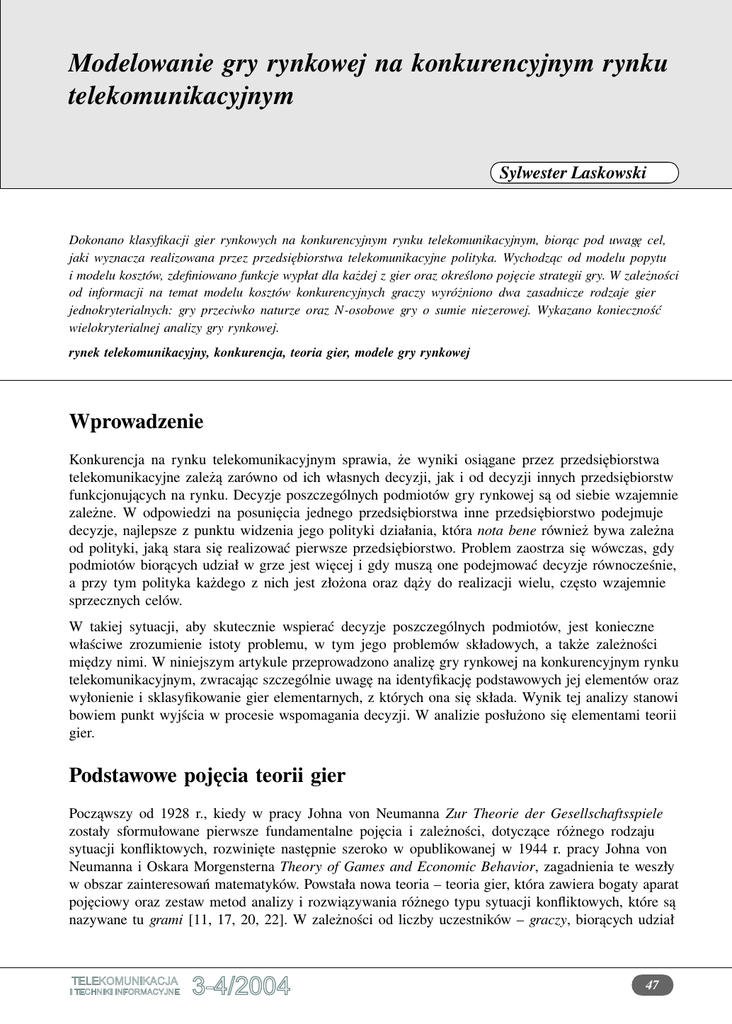 Modelowanie gry rynkowej na konkurencyjnym rynku telekomunikacyjnym

Sylwester Laskowski

Dokonano klasyfikacji gier rynkowych na konkurencyjnym rynku telekomunikacyjnym, biorąc pod uwagę cel, jaki wyznacza realizowana przez przedsiębiorstwa telekomunikacyjne polityka. Wychodząc od modelu popytu i modelu kosztów, zdefiniowano funkcje wypłat dla każdej z gier oraz określono pojęcie strategii gry. W zależności od informacji na temat modelu kosztów konkurencyjnych graczy wyróżniono dwa zasadnicze rodzaje gier jednokryterialnych: gry przeciwko naturze oraz N-osobowe gry o sumie niezerowej. Wykazano konieczność wielokryterialnej analizy gry rynkowej.

rynek telekomunikacyjny, konkurencja, teoria gier, modele gry rynkowej

Wprowadzenie

Konkurencja na rynku telekomunikacyjnym sprawia, że wyniki osiągane przez przedsiębiorstwa telekomunikacyjne zależą zarówno od ich własnych decyzji, jak i od decyzji innych przedsiębiorstw funkcjonujących na rynku. Decyzje poszczególnych podmiotów gry rynkowej są od siebie wzajemnie zależne. W odpowiedzi na posunięcia jednego przedsiębiorstwa inne przedsiębiorstwo podejmuje decyzje, najlepsze z punktu widzenia jego polityki działania, która nota bene również bywa zależna od polityki, jaką stara się realizować pierwsze przedsiębiorstwo. Problem zaostrza się wówczas, gdy podmiotów biorących udział w grze jest więcej i gdy muszą one podejmować decyzje równocześnie, a przy tym polityka każdego z nich jest złożona oraz dąży do realizacji wielu, często wzajemnie sprzecznych celów.

W takiej sytuacji, aby skutecznie wspierać decyzje poszczególnych podmiotów, jest konieczne właściwe zrozumienie istoty problemu, w tym jego problemów składowych, a także zależności między nimi. W niniejszym artykule przeprowadzono analizę gry rynkowej na konkurencyjnym rynku telekomunikacyjnym, zwracając szczególnie uwagę na identyfikację podstawowych jej elementów oraz wyłonienie i sklasyfikowanie gier elementarnych, z których ona się składa. Wynik tej analizy stanowi bowiem punkt wyjścia w procesie wspomagania decyzji. W analizie posłużono się elementami teorii gier.

Podstawowe pojęcia teorii gier

Począwszy od 1928 r., kiedy w pracy Johna von Neumanna Zur Theorie der Gesellschaftsspiele zostały sformułowane pierwsze fundamentalne pojęcia i zależności, dotyczące różnego rodzaju sytuacji konfliktowych, rozwinięte następnie szeroko w opublikowanej w 1944 r. pracy Johna von Neumanna i Oskara Morgensterna Theory of Games and Economic Behavior, zagadnienia te weszły w obszar zainteresowań matematyków. Powstała nowa teoria – teoria gier, która zawiera bogaty aparat pojęciowy oraz zestaw metod analizy i rozwiązywania różnego typu sytuacji konfliktowych, które są nazywane tu grami [11, 17, 20, 22]. W zależności od liczby uczestników – graczy, biorących udział

TELEKOMUNIKACJA I TECHNIKI INFORMACYJNE 3-4/2004

47